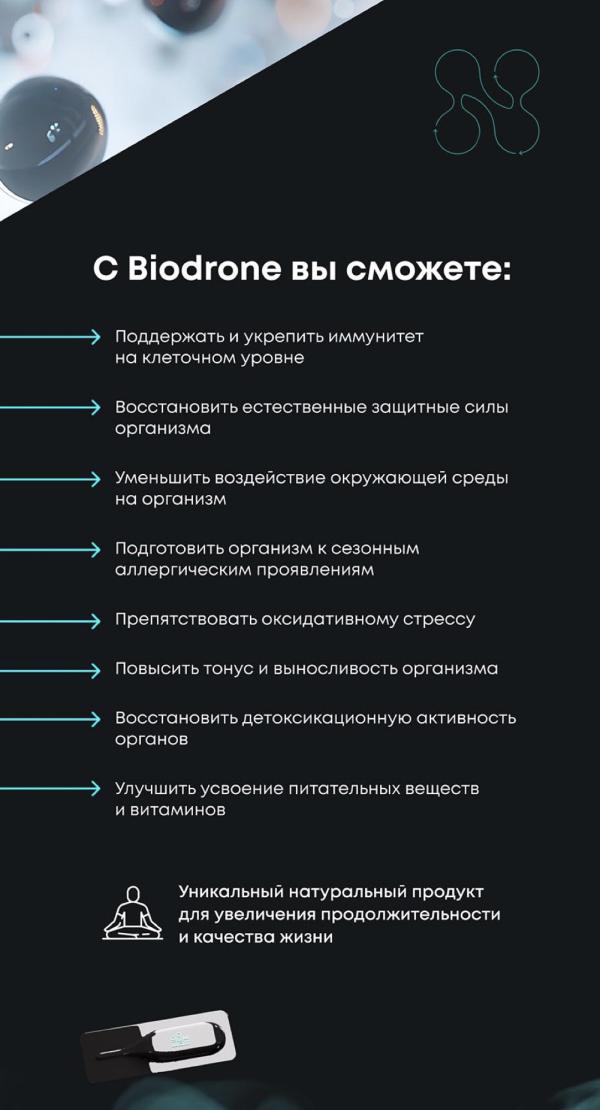 С Biodrone вы сможете:

Поддержать и укрепить иммунитет на клеточном уровне

Восстановить естественные защитные силы организма

Уменьшить воздействие окружающей среды на организм

Подготовить организм к сезонным аллергическим проявлениям

Препятствовать оксидативному стрессу

Повысить тонус и выносливость организма

Восстановить детоксикационную активность органов

Улучшить усвоение питательных веществ и витаминов

Уникальный натуральный продукт для увеличения продолжительности и качества жизни